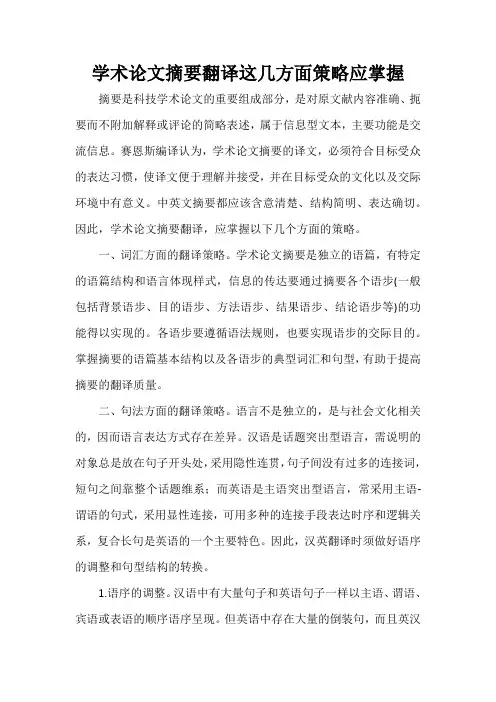 学术论文摘要翻译这几方面策略应掌握

摘要是科技学术论文的重要组成部分，是对原文献内容准确、扼要而不附加解释或评论的简略表述，属于信息型文本，主要功能是交流信息。赛恩斯编译认为，学术论文摘要的译文，必须符合目标受众的表达习惯，使译文便于理解并接受，并在目标受众的文化以及交际环境中有意义。中英文摘要都应该含意清楚、结构简明、表达确切。因此，学术论文摘要翻译，应掌握以下几个方面的策略。

一、词汇方面的翻译策略。学术论文摘要是独立的语篇，有特定的语篇结构和语言体现样式，信息的传达要通过摘要各个语步(一般包括背景语步、目的语步、方法语步、结果语步、结论语步等)的功能得以实现的。各语步要遵循语法规则，也要实现语步的交际目的。掌握摘要的语篇基本结构以及各语步的典型词汇和句型，有助于提高摘要的翻译质量。

二、句法方面的翻译策略。语言不是独立的，是与社会文化相关的，因而语言表达方式存在差异。汉语是话题突出型语言，需说明的对象总是放在句子开头处，采用隐性连贯，句子间没有过多的连接词，短句之间靠整个话题维系；而英语是主语突出型语言，常采用主语-谓语的句式，采用显性连接，可用多种的连接手段表达时序和逻辑关系，复合长句是英语的一个主要特色。因此，汉英翻译时须做好语序的调整和句型结构的转换。

1.语序的调整。汉语中有大量句子和英语句子一样以主语、谓语、宾语或表语的顺序语序呈现。但英语中存在大量的倒装句，而且英汉